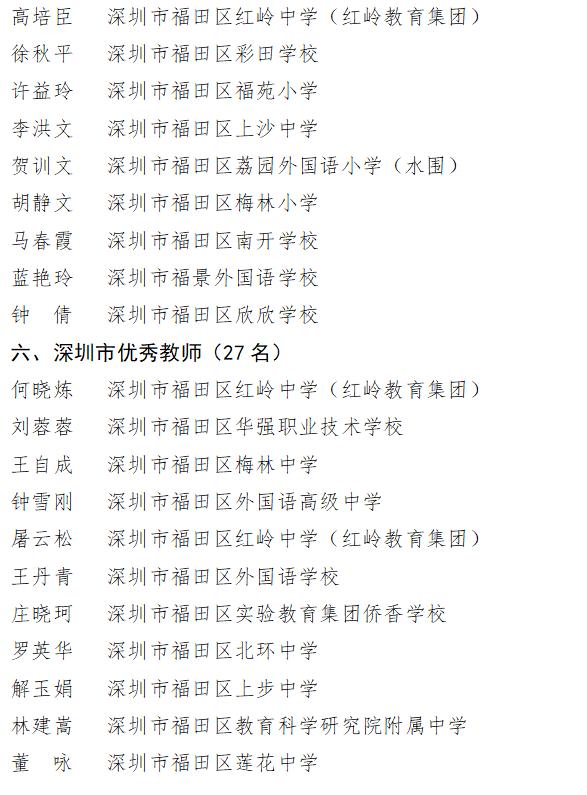 高培臣　深圳市福田区红岭中学（红岭教育集团）
徐秋平　深圳市福田区彩田学校
许益玲　深圳市福田区福苑小学
李洪文　深圳市福田区上沙中学
贺训文　深圳市福田区荔园外国语小学（水围）
胡静文　深圳市福田区梅林小学
马春霞　深圳市福田区南开学校
蓝艳玲　深圳市福景外国语学校
钟　倩　深圳市福田区欣欣学校

六、深圳市优秀教师（27 名）

何晓炼　深圳市福田区红岭中学（红岭教育集团）
刘蓉蓉　深圳市福田区华强职业技术学校
王自成　深圳市福田区梅林中学
钟雪刚　深圳市福田区外国语高级中学
屠云松　深圳市福田区红岭中学（红岭教育集团）
王丹青　深圳市福田区外国语学校
庄晓珂　深圳市福田区实验教育集团侨香学校
罗英华　深圳市福田区北环中学
解玉娟　深圳市福田区上步中学
林建嵩　深圳市福田区教育科学研究院附属中学
董　咏　深圳市福田区莲花中学